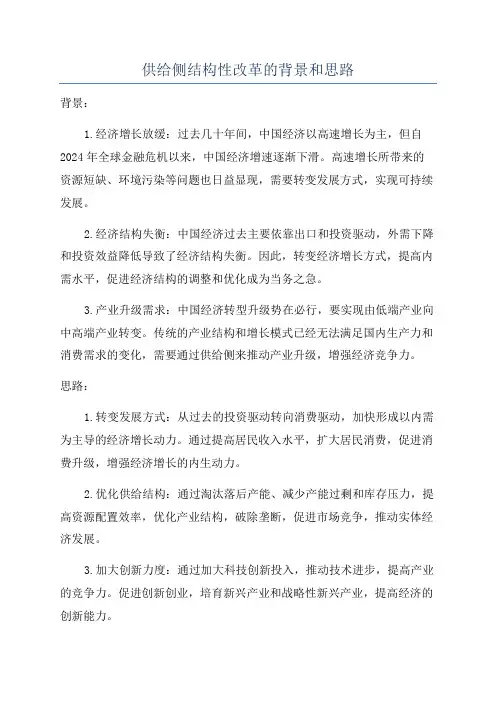 供给侧结构性改革的背景和思路

背景：

1.经济增长放缓：过去几十年间，中国经济以高速增长为主，但自2024年全球金融危机以来，中国经济增速逐渐下滑。高速增长所带来的资源短缺、环境污染等问题也日益显现，需要转变发展方式，实现可持续发展。

2.经济结构失衡：中国经济过去主要依靠出口和投资驱动，外需下降和投资效益降低导致了经济结构失衡。因此，转变经济增长方式，提高内需水平，促进经济结构的调整和优化成为当务之急。

3.产业升级需求：中国经济转型升级势在必行，要实现由低端产业向中高端产业转变。传统的产业结构和增长模式已经无法满足国内生产力和消费需求的变化，需要通过供给侧来推动产业升级，增强经济竞争力。

思路：

1.转变发展方式：从过去的投资驱动转向消费驱动，加快形成以内需为主导的经济增长动力。通过提高居民收入水平，扩大居民消费，促进消费升级，增强经济增长的内生动力。

2.优化供给结构：通过淘汰落后产能、减少产能过剩和库存压力，提高资源配置效率，优化产业结构，破除垄断，促进市场竞争，推动实体经济发展。

3.加大创新力度：通过加大科技创新投入，推动技术进步，提高产业的竞争力。促进创新创业，培育新兴产业和战略性新兴产业，提高经济的创新能力。